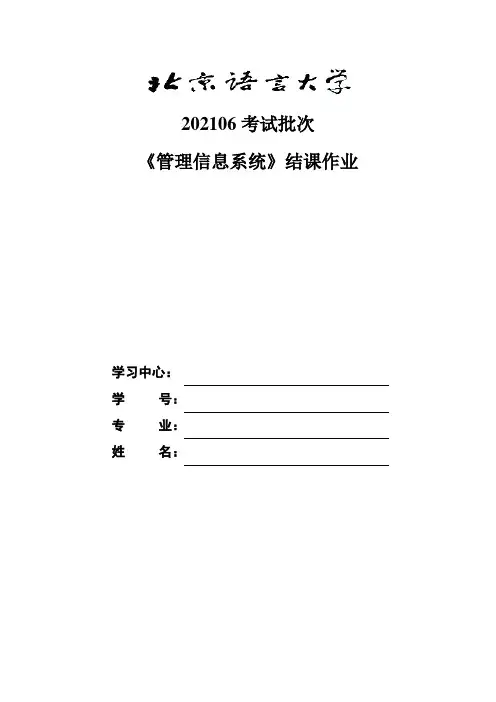 北京语言大学

202106 考试批次

《管理信息系统》结课作业

学习中心：

学　　号：

专　　业：

姓　　名：